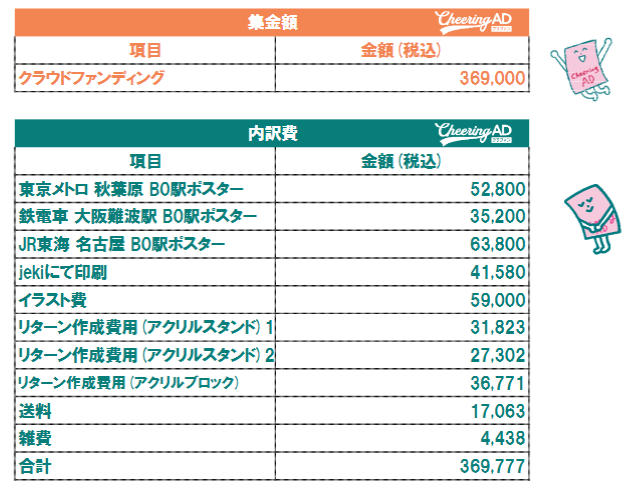 集金額 Cheering AD

| 項目 | 金額（税込） |
|---|---|
| クラウドファンディング | 369,000 |

Cheering AD

内訳費 Cheering AD

| 項目 | 金額（税込） |
|---|---|
| 東京メトロ 秋葉原 B0駅ポスター | 52,800 |
| 鉄電車 大阪難波駅 B0駅ポスター | 35,200 |
| JR東海 名古屋 B0駅ポスター | 63,800 |
| jekiにて印刷 | 41,580 |
| イラスト費 | 59,000 |
| リターン作成費用（アクリルスタンド）1 | 31,823 |
| リターン作成費用（アクリルスタンド）2 | 27,302 |
| リターン作成費用（アクリルブロック） | 36,771 |
| 送料 | 17,063 |
| 雑費 | 4,438 |
| 合計 | 369,777 |